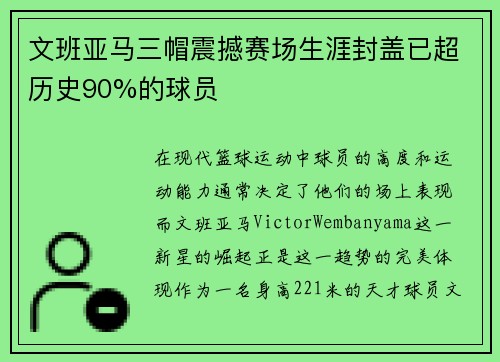 文班亚马三帽震撼赛场生涯封盖已超历史90%的球员

在现代篮球运动中球员的高度和运动能力通常决定了他们的场上表现而文班亚马VictorWembanyama这一新星的崛起正是这一趋势的完美体现作为一名身高221米的天才球员文